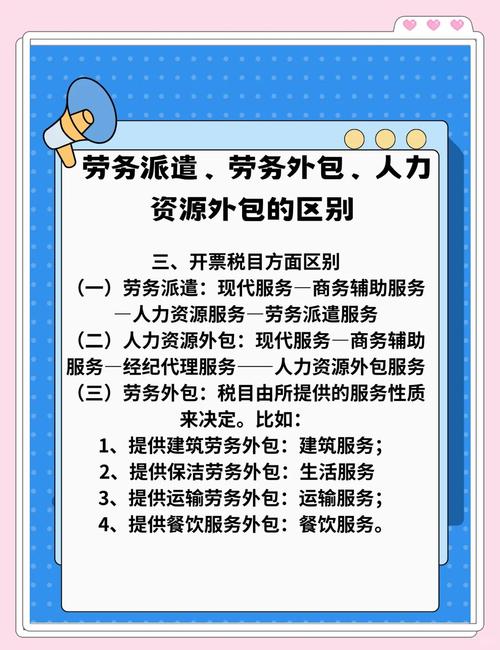 劳务派遣、劳务外包、人力资源外包的区别

三、开票税目方面区别
（一）劳务派遣：现代服务—商务辅助服务—人力资源服务—劳务派遣服务
（二）人力资源外包：现代服务—商务辅助服务—经纪代理服务——人力资源外包服务
（三）劳务外包：税目由所提供的服务性质来决定。比如：
1、提供建筑劳务外包：建筑服务；
2、提供保洁劳务外包：生活服务
3、提供运输劳务外包：运输服务；
4、提供餐饮服务外包：餐饮服务。